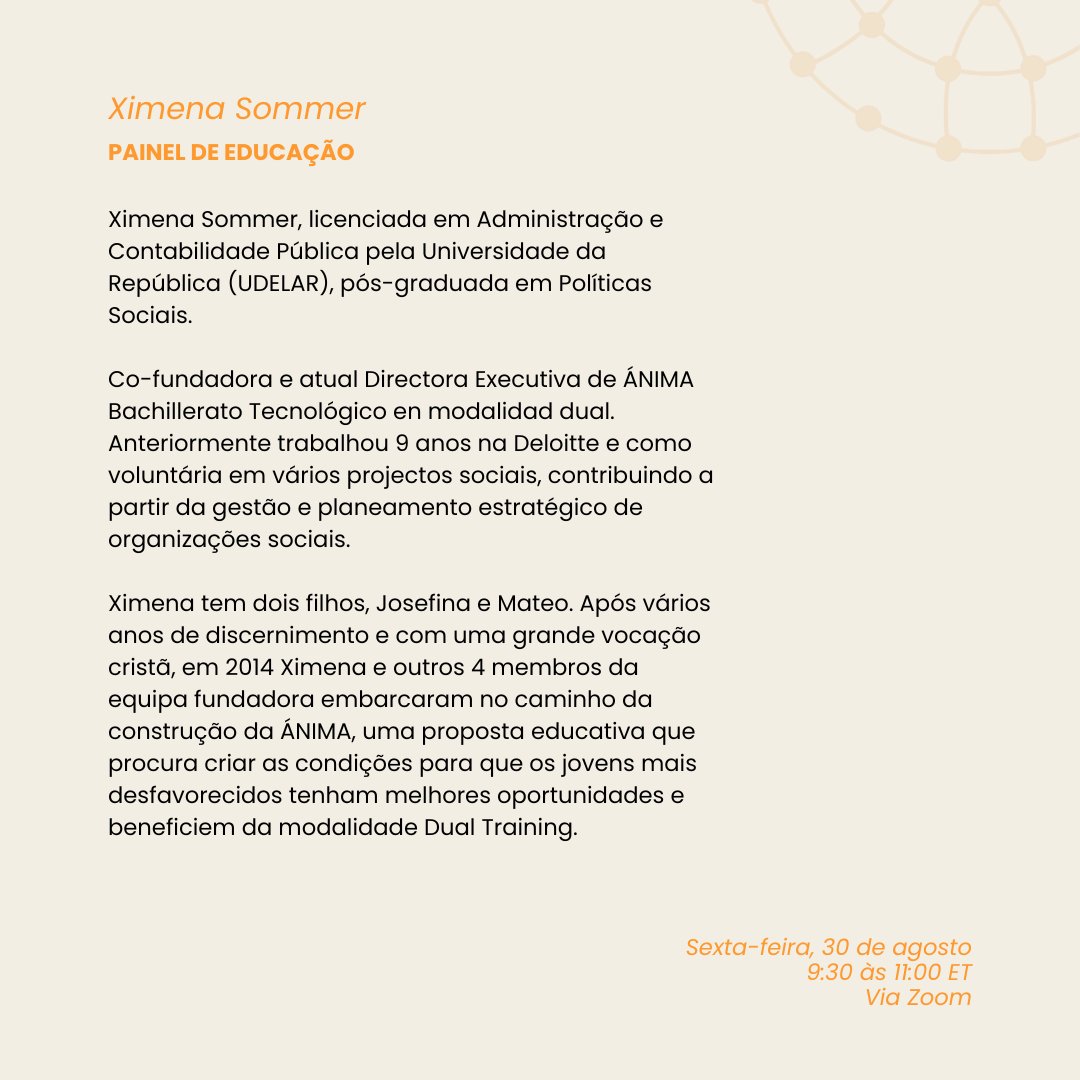 Ximena Sommer
PAINEL DE EDUCAÇÃO

Ximena Sommer, licenciada em Administração e Contabilidade Pública pela Universidade da República (UDELAR), pós-graduada em Políticas Sociais.

Co-fundadora e atual Directora Executiva de ÁNIMA Bachillerato Tecnológico en modalidad dual. Anteriormente trabalhou 9 anos na Deloitte e como voluntária em vários projectos sociais, contribuindo a partir da gestão e planeamento estratégico de organizações sociais.

Ximena tem dois filhos, Josefina e Mateo. Após vários anos de discernimento e com uma grande vocação cristã, em 2014 Ximena e outros 4 membros da equipa fundadora embarcaram no caminho da construção da ÁNIMA, uma proposta educativa que procura criar as condições para que os jovens mais desfavorecidos tenham melhores oportunidades e beneficiem da modalidade Dual Training.

Sexta-feira, 30 de agosto
9:30 às 11:00 ET
Via Zoom